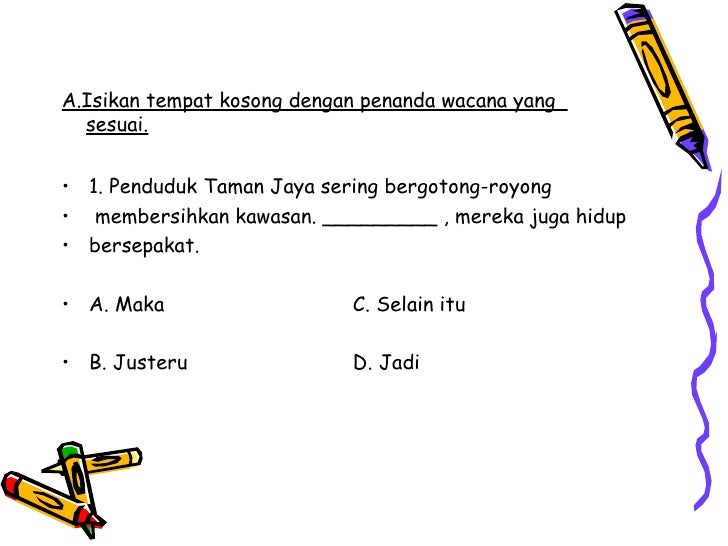 A.Isikan tempat kosong dengan penanda wacana yang sesuai.

• 1. Penduduk Taman Jaya sering bergotong-royong
• membersihkan kawasan. __________ , mereka juga hidup
• bersepakat.

• A. Maka C. Selain itu

• B. Justeru D. Jadi